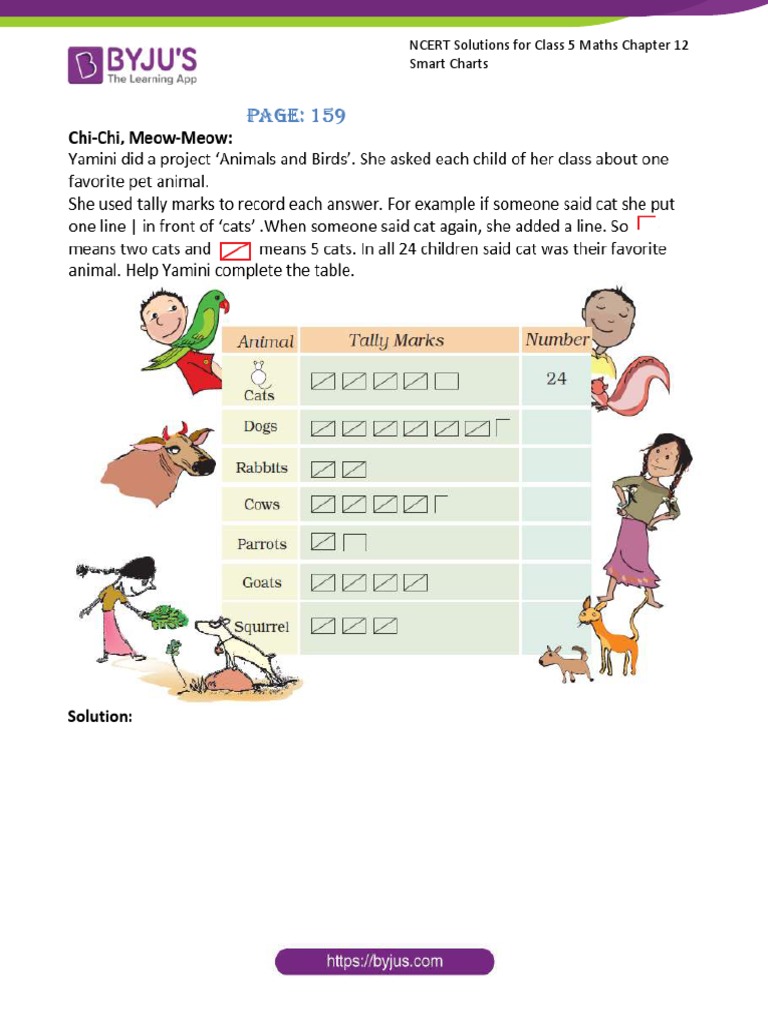 BYJU'S
The Learning App

NCERT Solutions for Class 5 Maths Chapter 12
Smart Charts

PAGE: 159

Chi-Chi, Meow-Meow:
Yamini did a project 'Animals and Birds'. She asked each child of her class about one favorite pet animal.
She used tally marks to record each answer. For example if someone said cat she put one line | in front of 'cats' .When someone said cat again, she added a line. So means two cats and means 5 cats. In all 24 children said cat was their favorite animal. Help Yamini complete the table.

| Animal | Tally Marks | Number |
|---|---|---|
| Cats | | 24 |
| Dogs | | |
| Rabbits | | |
| Cows | | |
| Parrots | | |
| Goats | | |
| Squirrel | | |

Solution:

https://byjus.com